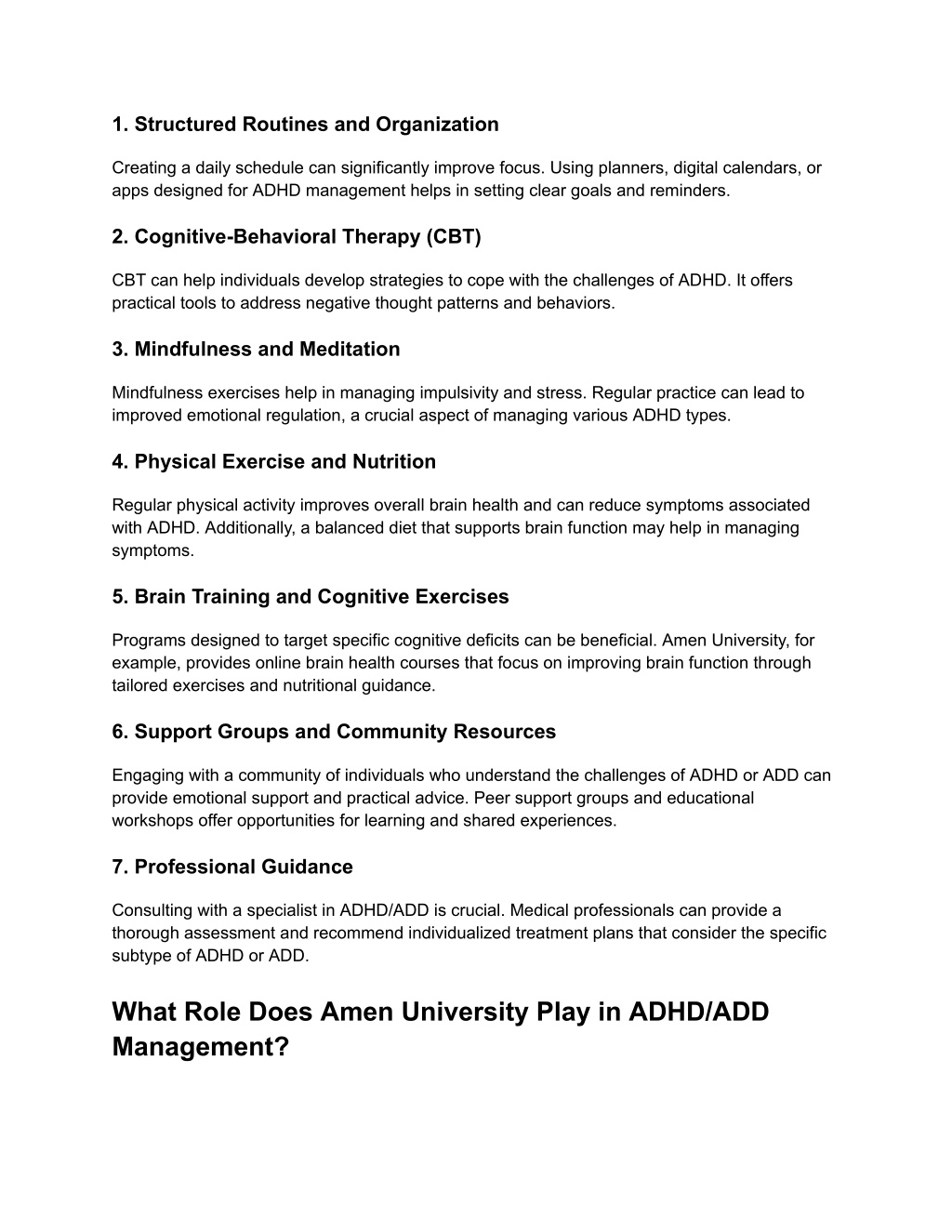 1. Structured Routines and Organization

Creating a daily schedule can significantly improve focus. Using planners, digital calendars, or apps designed for ADHD management helps in setting clear goals and reminders.

2. Cognitive-Behavioral Therapy (CBT)

CBT can help individuals develop strategies to cope with the challenges of ADHD. It offers practical tools to address negative thought patterns and behaviors.

3. Mindfulness and Meditation

Mindfulness exercises help in managing impulsivity and stress. Regular practice can lead to improved emotional regulation, a crucial aspect of managing various ADHD types.

4. Physical Exercise and Nutrition

Regular physical activity improves overall brain health and can reduce symptoms associated with ADHD. Additionally, a balanced diet that supports brain function may help in managing symptoms.

5. Brain Training and Cognitive Exercises

Programs designed to target specific cognitive deficits can be beneficial. Amen University, for example, provides online brain health courses that focus on improving brain function through tailored exercises and nutritional guidance.

6. Support Groups and Community Resources

Engaging with a community of individuals who understand the challenges of ADHD or ADD can provide emotional support and practical advice. Peer support groups and educational workshops offer opportunities for learning and shared experiences.

7. Professional Guidance

Consulting with a specialist in ADHD/ADD is crucial. Medical professionals can provide a thorough assessment and recommend individualized treatment plans that consider the specific subtype of ADHD or ADD.

What Role Does Amen University Play in ADHD/ADD Management?